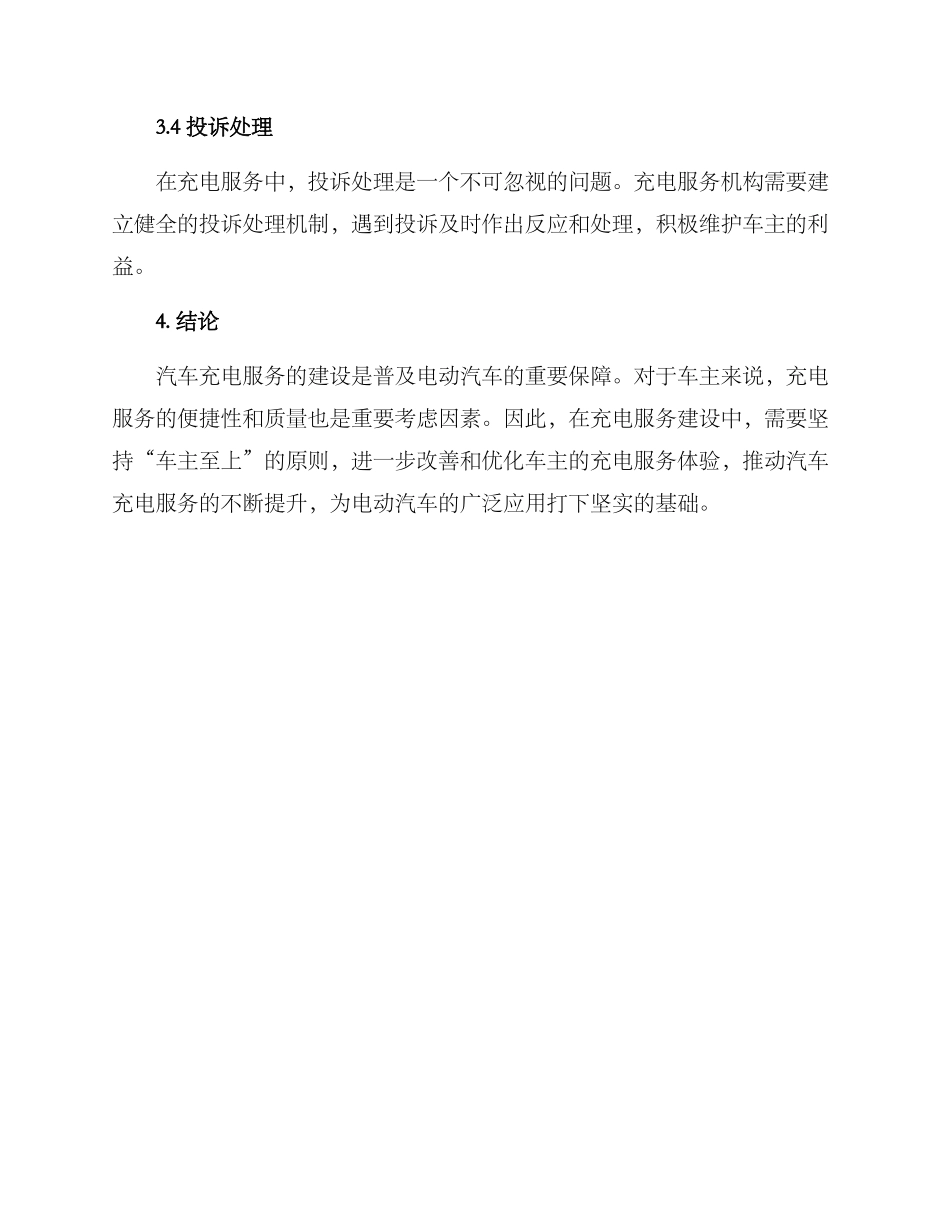 3.4 投诉处理

在充电服务中，投诉处理是一个不可忽视的问题。充电服务机构需要建立健全的投诉处理机制，遇到投诉及时作出反应和处理，积极维护车主的利益。

4. 结论

汽车充电服务的建设是普及电动汽车的重要保障。对于车主来说，充电服务的便捷性和质量也是重要考虑因素。因此，在充电服务建设中，需要坚持“车主至上”的原则，进一步改善和优化车主的充电服务体验，推动汽车充电服务的不断提升，为电动汽车的广泛应用打下坚实的基础。